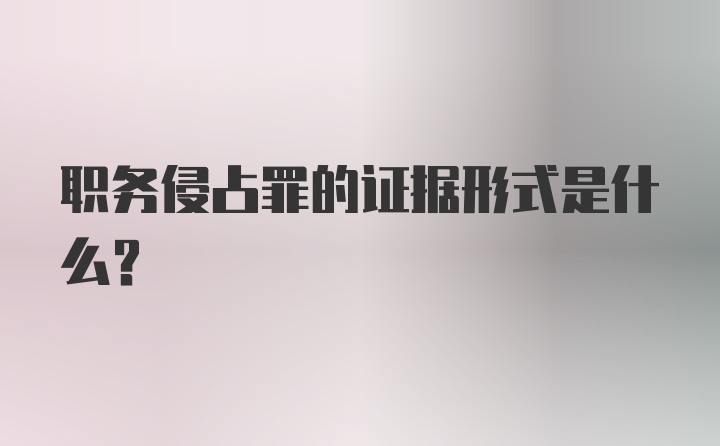 职务侵占罪的证据形式是什么?